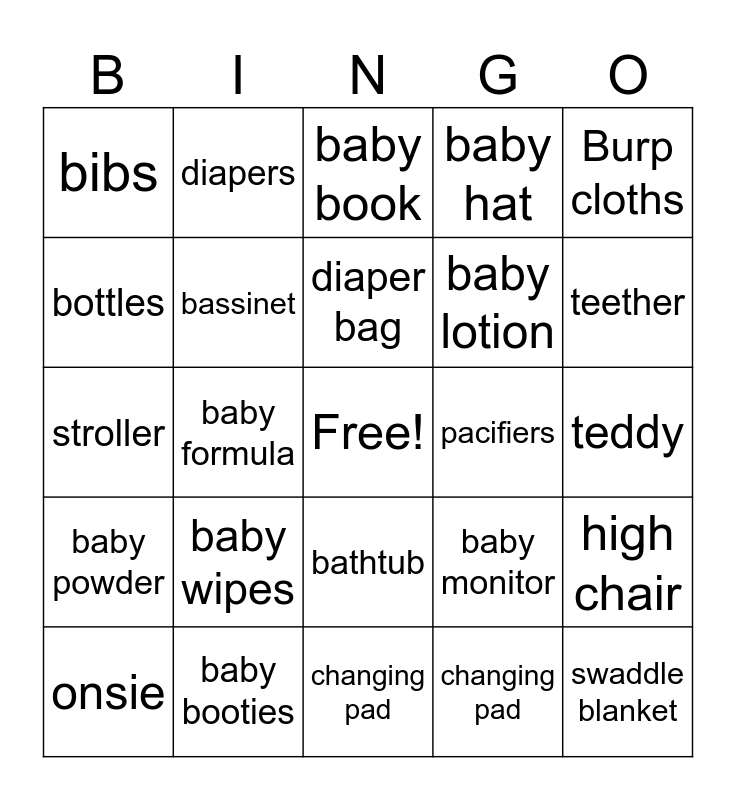 | B | I | N | G | O |
|---|---|---|---|---|
| bibs | diapers | baby book | baby hat | Burp cloths |
| bottles | bassinet | diaper bag | baby lotion | teether |
| stroller | baby formula | Free! | pacifiers | teddy |
| baby powder | baby wipes | bathtub | baby monitor | high chair |
| onsie | baby booties | changing pad | changing pad | swaddle blanket |